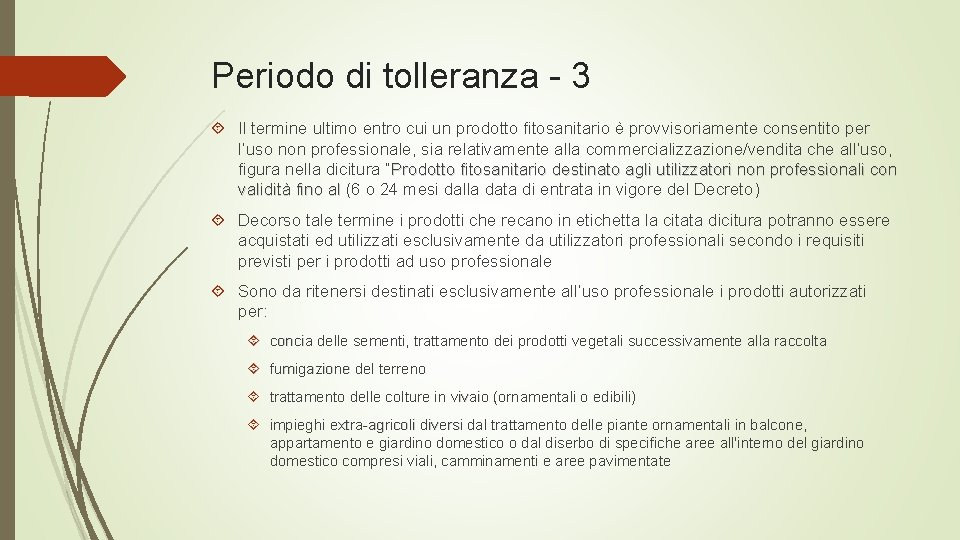 Periodo di tolleranza - 3

Il termine ultimo entro cui un prodotto fitosanitario è provvisoriamente consentito per l'uso non professionale, sia relativamente alla commercializzazione/vendita che all'uso, figura nella dicitura "Prodotto fitosanitario destinato agli utilizzatori non professionali con validità fino al (6 o 24 mesi dalla data di entrata in vigore del Decreto)

Decorso tale termine i prodotti che recano in etichetta la citata dicitura potranno essere acquistati ed utilizzati esclusivamente da utilizzatori professionali secondo i requisiti previsti per i prodotti ad uso professionale

Sono da ritenersi destinati esclusivamente all'uso professionale i prodotti autorizzati per:

concia delle sementi, trattamento dei prodotti vegetali successivamente alla raccolta

fumigazione del terreno

trattamento delle colture in vivaio (ornamentali o edibili)

impieghi extra-agricoli diversi dal trattamento delle piante ornamentali in balcone, appartamento e giardino domestico o dal diserbo di specifiche aree all'interno del giardino domestico compresi viali, camminamenti e aree pavimentate